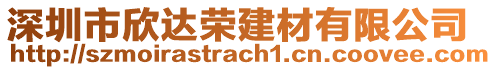 深圳市欣达荣建材有限公司
http://szmoirastrach1.cn.coovee.com